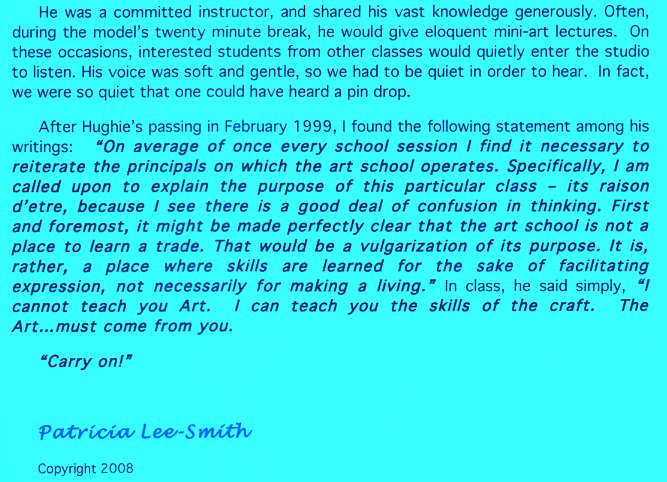 He was a committed instructor, and shared his vast knowledge generously. Often, during the model's twenty minute break, he would give eloquent mini-art lectures. On these occasions, interested students from other classes would quietly enter the studio to listen. His voice was soft and gentle, so we had to be quiet in order to hear. In fact, we were so quiet that one could have heard a pin drop.

After Hughie's passing in February 1999, I found the following statement among his writings: "On average of once every school session I find it necessary to reiterate the principals on which the art school operates. Specifically, I am called upon to explain the purpose of this particular class – its raison d'etre, because I see there is a good deal of confusion in thinking. First and foremost, it might be made perfectly clear that the art school is not a place to learn a trade. That would be a vulgarization of its purpose. It is, rather, a place where skills are learned for the sake of facilitating expression, not necessarily for making a living." In class, he said simply, "I cannot teach you Art. I can teach you the skills of the craft. The Art...must come from you.

"Carry on!"

Patricia Lee-Smith

Copyright 2008